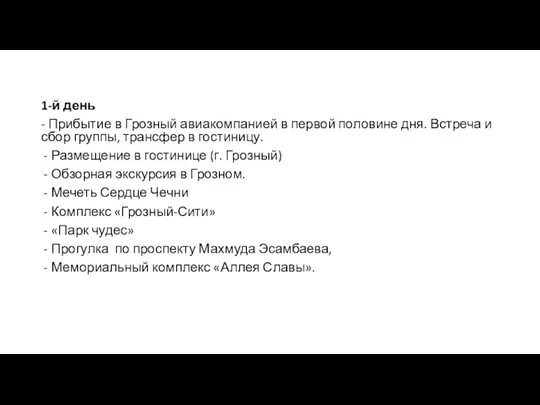 1-й день

- Прибытие в Грозный авиакомпанией в первой половине дня. Встреча и сбор группы, трансфер в гостиницу.
- Размещение в гостинице (г. Грозный)
- Обзорная экскурсия в Грозном.
- Мечеть Сердце Чечни
- Комплекс «Грозный-Сити»
- «Парк чудес»
- Прогулка по проспекту Махмуда Эсамбаева,
- Мемориальный комплекс «Аллея Славы».